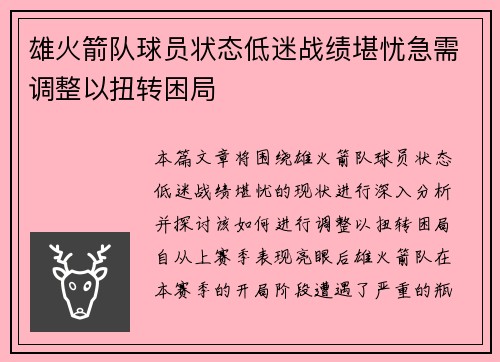 雄火箭队球员状态低迷战绩堪忧急需调整以扭转困局

本篇文章将围绕雄火箭队球员状态低迷战绩堪忧的现状进行深入分析并探讨该如何进行调整以扭转困局自从上赛季表现亮眼后雄火箭队在本赛季的开局阶段遭遇了严重的瓶